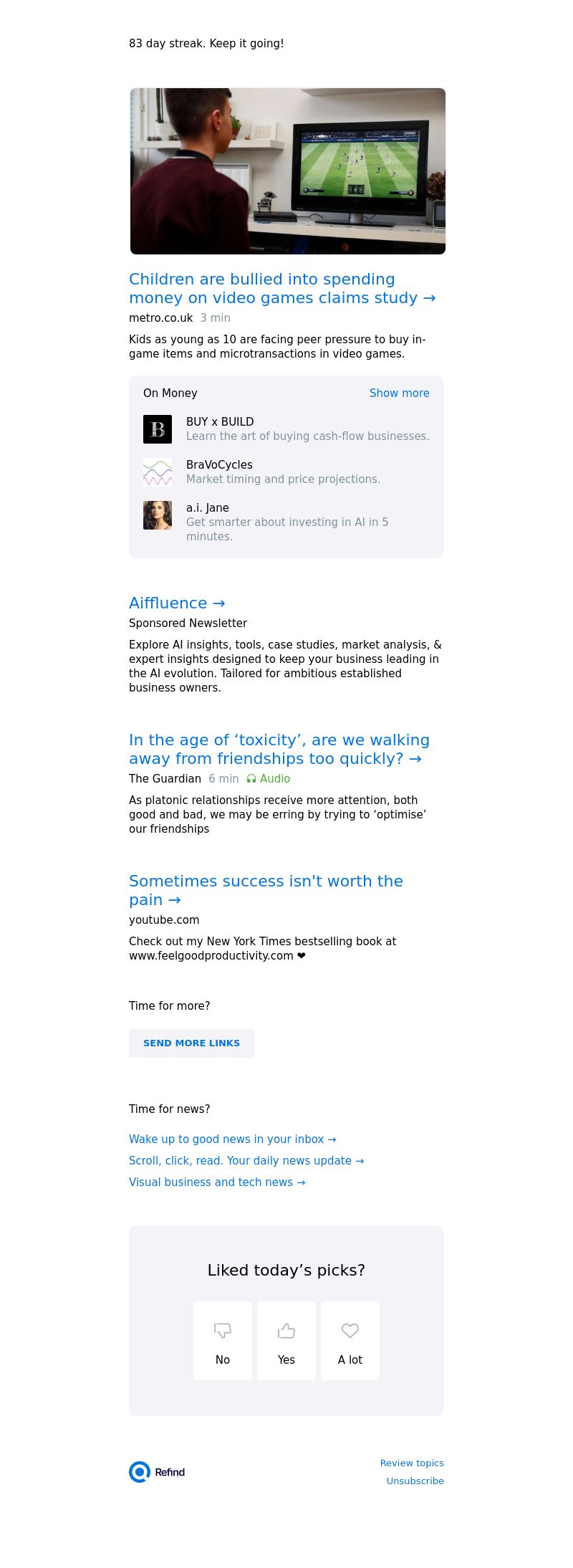 83 day streak. Keep it going!

Children are bullied into spending money on video games claims study →

metro.co.uk 3 min

Kids as young as 10 are facing peer pressure to buy in-game items and microtransactions in video games.

On Money Show more

B

BUY x BUILD
Learn the art of buying cash-flow businesses.

BraVoCycles
Market timing and price projections.

a.i. Jane
Get smarter about investing in AI in 5 minutes.

Aiffluence →

Sponsored Newsletter

Explore AI insights, tools, case studies, market analysis, & expert insights designed to keep your business leading in the AI evolution. Tailored for ambitious established business owners.

In the age of ‘toxicity’, are we walking away from friendships too quickly? →

The Guardian 6 min Audio

As platonic relationships receive more attention, both good and bad, we may be erring by trying to ‘optimise’ our friendships

Sometimes success isn't worth the pain →

youtube.com

Check out my New York Times bestselling book at www.feelgoodproductivity.com ❤

Time for more?

SEND MORE LINKS

Time for news?

Wake up to good news in your inbox →

Scroll, click, read. Your daily news update →

Visual business and tech news →

Liked today’s picks?

No

Yes

A lot

Refind

Review topics

Unsubscribe